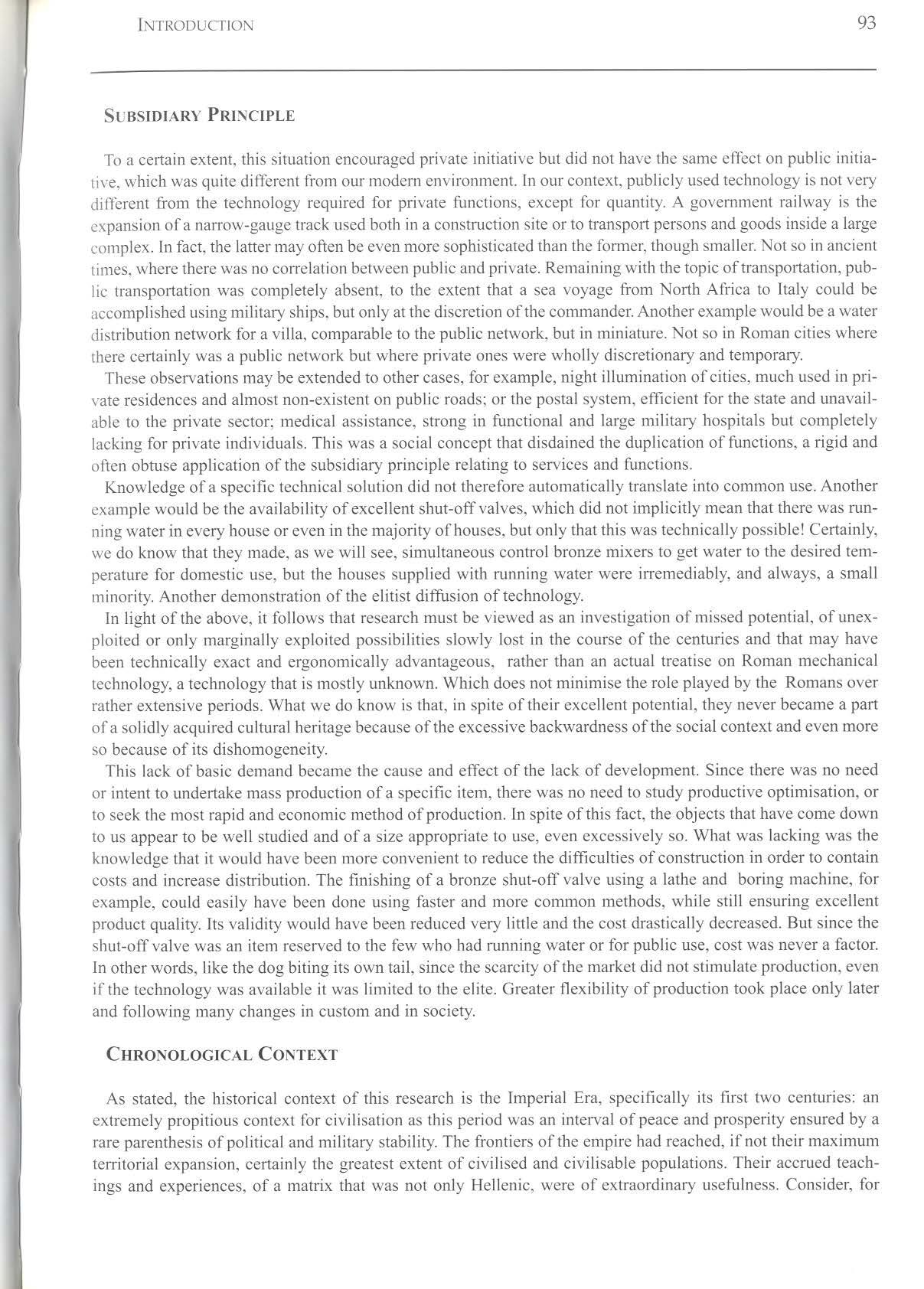 INTRODUCTION 93

SUBSIDIARY PRINCIPLE

To a certain extent, this situation encouraged private initiative but did not have the same effect on public initiative, which was quite different from our modern environment. In our context, publicly used technology is not very different from the technology required for private functions, except for quantity. A government railway is the expansion of a narrow-gauge track used both in a construction site or to transport persons and goods inside a large complex. In fact, the latter may often be even more sophisticated than the former, though smaller. Not so in ancient times, where there was no correlation between public and private. Remaining with the topic of transportation, public transportation was completely absent, to the extent that a sea voyage from North Africa to Italy could be accomplished using military ships, but only at the discretion of the commander. Another example would be a water distribution network for a villa, comparable to the public network, but in miniature. Not so in Roman cities where there certainly was a public network but where private ones were wholly discretionary and temporary.

These observations may be extended to other cases, for example, night illumination of cities, much used in private residences and almost non-existent on public roads; or the postal system, efficient for the state and unavailable to the private sector; medical assistance, strong in functional and large military hospitals but completely lacking for private individuals. This was a social concept that disdained the duplication of functions, a rigid and often obtuse application of the subsidiary principle relating to services and functions.

Knowledge of a specific technical solution did not therefore automatically translate into common use. Another example would be the availability of excellent shut-off valves, which did not implicitly mean that there was running water in every house or even in the majority of houses, but only that this was technically possible! Certainly, we do know that they made, as we will see, simultaneous control bronze mixers to get water to the desired temperature for domestic use, but the houses supplied with running water were irremediably, and always, a small minority. Another demonstration of the elitist diffusion of technology.

In light of the above, it follows that research must be viewed as an investigation of missed potential, of unexploited or only marginally exploited possibilities slowly lost in the course of the centuries and that may have been technically exact and ergonomically advantageous, rather than an actual treatise on Roman mechanical technology, a technology that is mostly unknown. Which does not minimise the role played by the Romans over rather extensive periods. What we do know is that, in spite of their excellent potential, they never became a part of a solidly acquired cultural heritage because of the excessive backwardness of the social context and even more so because of its dishomogeneity.

This lack of basic demand became the cause and effect of the lack of development. Since there was no need or intent to undertake mass production of a specific item, there was no need to study productive optimisation, or to seek the most rapid and economic method of production. In spite of this fact, the objects that have come down to us appear to be well studied and of a size appropriate to use, even excessively so. What was lacking was the knowledge that it would have been more convenient to reduce the difficulties of construction in order to contain costs and increase distribution. The finishing of a bronze shut-off valve using a lathe and boring machine, for example, could easily have been done using faster and more common methods, while still ensuring excellent product quality. Its validity would have been reduced very little and the cost drastically decreased. But since the shut-off valve was an item reserved to the few who had running water or for public use, cost was never a factor. In other words, like the dog biting its own tail, since the scarcity of the market did not stimulate production, even if the technology was available it was limited to the elite. Greater flexibility of production took place only later and following many changes in custom and in society.

CHRONOLOGICAL CONTEXT

As stated, the historical context of this research is the Imperial Era, specifically its first two centuries: an extremely propitious context for civilisation as this period was an interval of peace and prosperity ensured by a rare parenthesis of political and military stability. The frontiers of the empire had reached, if not their maximum territorial expansion, certainly the greatest extent of civilised and civilisable populations. Their accrued teachings and experiences, of a matrix that was not only Hellenic, were of extraordinary usefulness. Consider, for